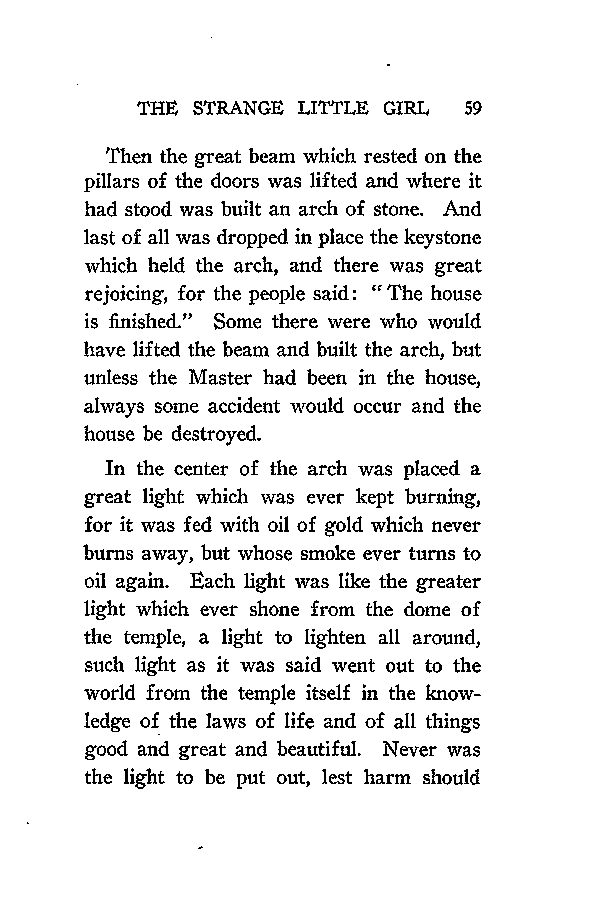 THE STRANGE LITTLE GIRL 59

Then the great beam which rested on the pillars of the doors was lifted and where it had stood was built an arch of stone. And last of all was dropped in place the keystone which held the arch, and there was great rejoicing, for the people said: "The house is finished." Some there were who would have lifted the beam and built the arch, but unless the Master had been in the house, always some accident would occur and the house be destroyed.

In the center of the arch was placed a great light which was ever kept burning, for it was fed with oil of gold which never burns away, but whose smoke ever turns to oil again. Each light was like the greater light which ever shone from the dome of the temple, a light to lighten all around, such light as it was said went out to the world from the temple itself in the knowledge of the laws of life and of all things good and great and beautiful. Never was the light to be put out, lest harm should